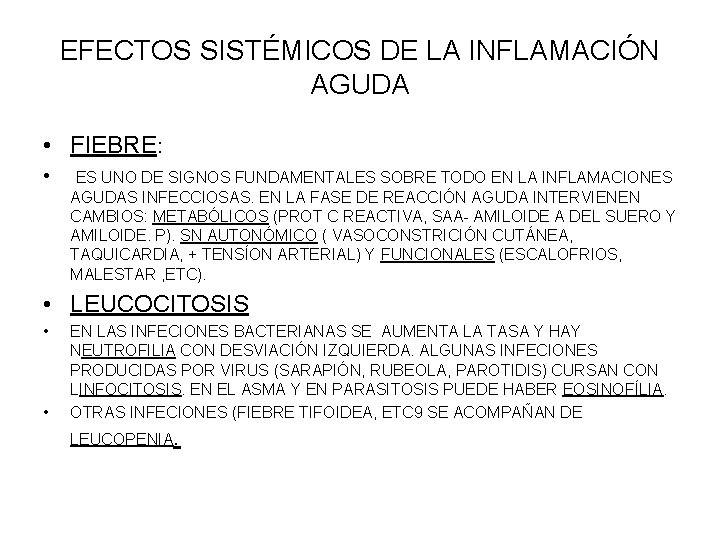 EFECTOS SISTÉMICOS DE LA INFLAMACIÓN AGUDA

• FIEBRE:

• ES UNO DE SIGNOS FUNDAMENTALES SOBRE TODO EN LA INFLAMACIONES AGUDAS INFECCIOSAS. EN LA FASE DE REACCIÓN AGUDA INTERVIENEN CAMBIOS: METABÓLICOS (PROT C REACTIVA, SAA- AMILOIDE A DEL SUERO Y AMILOIDE. P). SN AUTONÓMICO ( VASOCONSTRICIÓN CUTÁNEA, TAQUICARDIA, + TENSÍON ARTERIAL) Y FUNCIONALES (ESCALOFRIOS, MALESTAR ,ETC).

• LEUCOCITOSIS

• EN LAS INFECIONES BACTERIANAS SE AUMENTA LA TASA Y HAY NEUTROFILIA CON DESVIACIÓN IZQUIERDA. ALGUNAS INFECIONES PRODUCIDAS POR VIRUS (SARAPIÓN, RUBEOLA, PAROTIDIS) CURSAN CON LINFOCITOSIS. EN EL ASMA Y EN PARASITOSIS PUEDE HABER EOSINOFÍLIA.

• OTRAS INFECIONES (FIEBRE TIFOIDEA, ETC9 SE ACOMPAÑAN DE LEUCOPENIA.